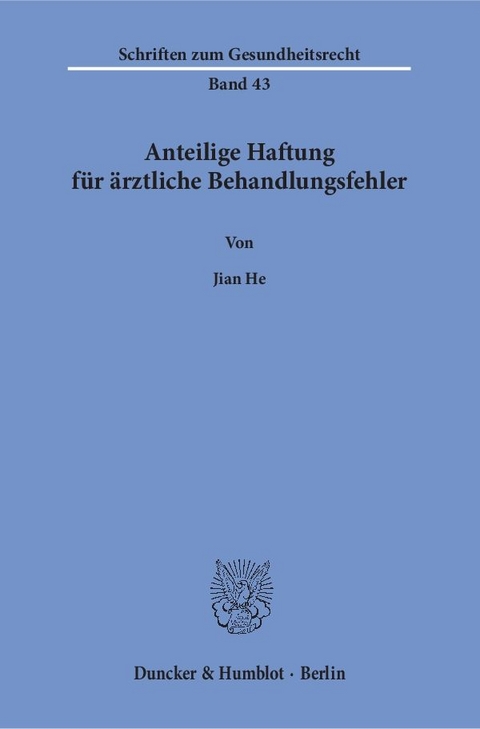 Schriften zum Gesundheitsrecht

Band 43

Anteilige Haftung für ärztliche Behandlungsfehler

Von

Jian He

Duncker & Humblot · Berlin